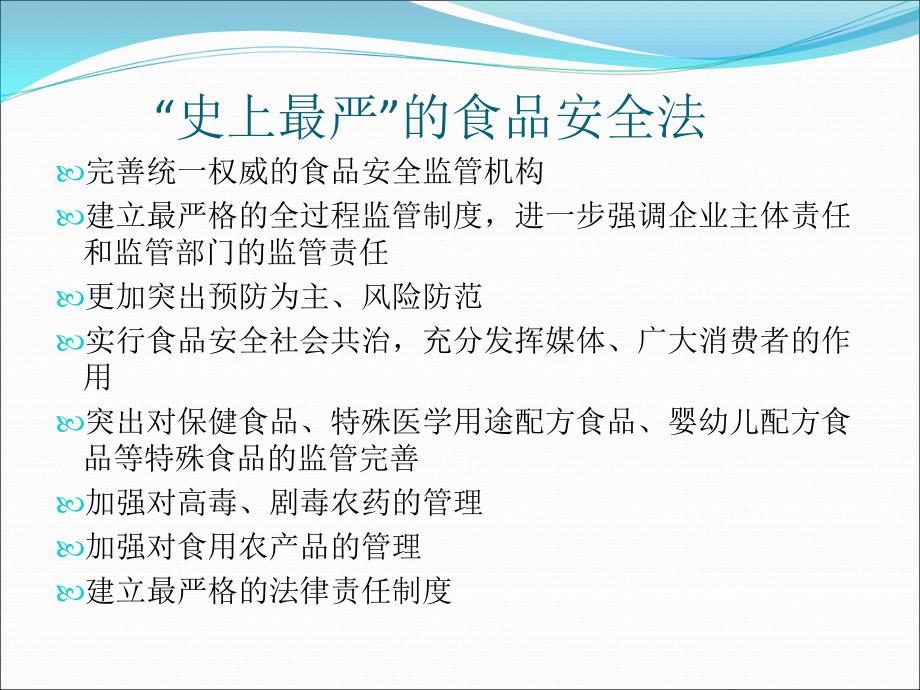 “史上最严”的食品安全法

完善统一权威的食品安全监管机构

建立最严格的全过程监管制度，进一步强调企业主体责任和监管部门的监管责任

更加突出预防为主、风险防范

实行食品安全社会共治，充分发挥媒体、广大消费者的作用

突出对保健食品、特殊医学用途配方食品、婴幼儿配方食品等特殊食品的监管完善

加强对高毒、剧毒农药的管理

加强对食用农产品的管理

建立最严格的法律责任制度